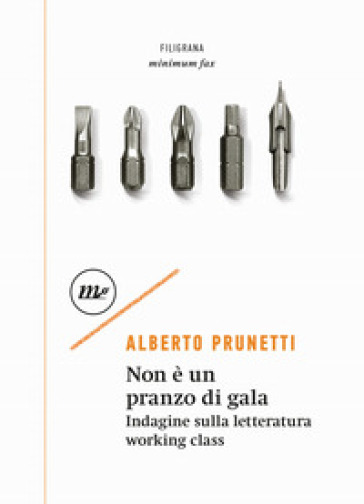 FILIGRANA
minimum fax

mf

ALBERTO PRUNETTI

Non è un pranzo di gala

Indagine sulla letteratura working class